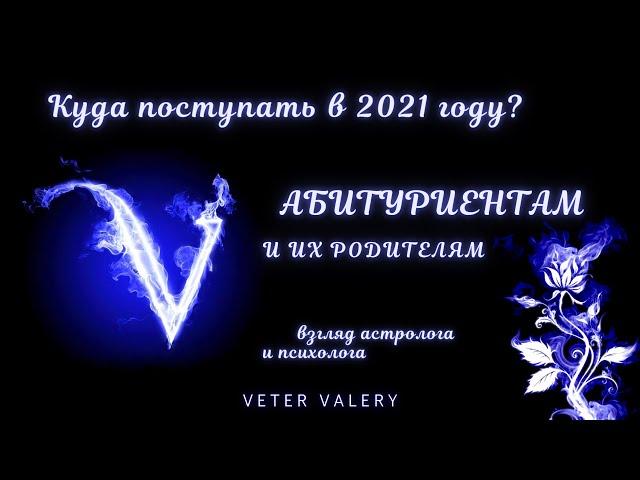 Куда поступать в 2021 году?

V

АБИТУРИЕНТАМ

И ИХ РОДИТЕЛЯМ

взгляд астролога и психолога

VETER VALERY